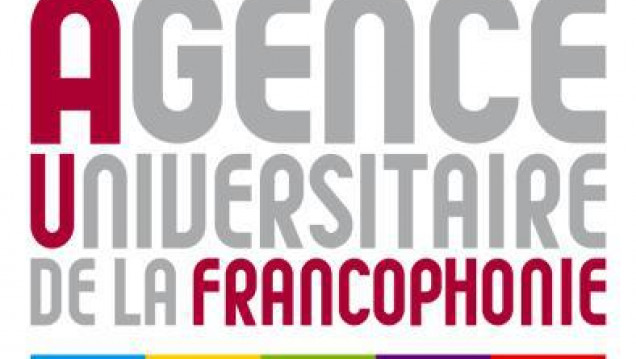 AGENCE
UNIVERSITAIRE
DE LA FRANCOPHONIE